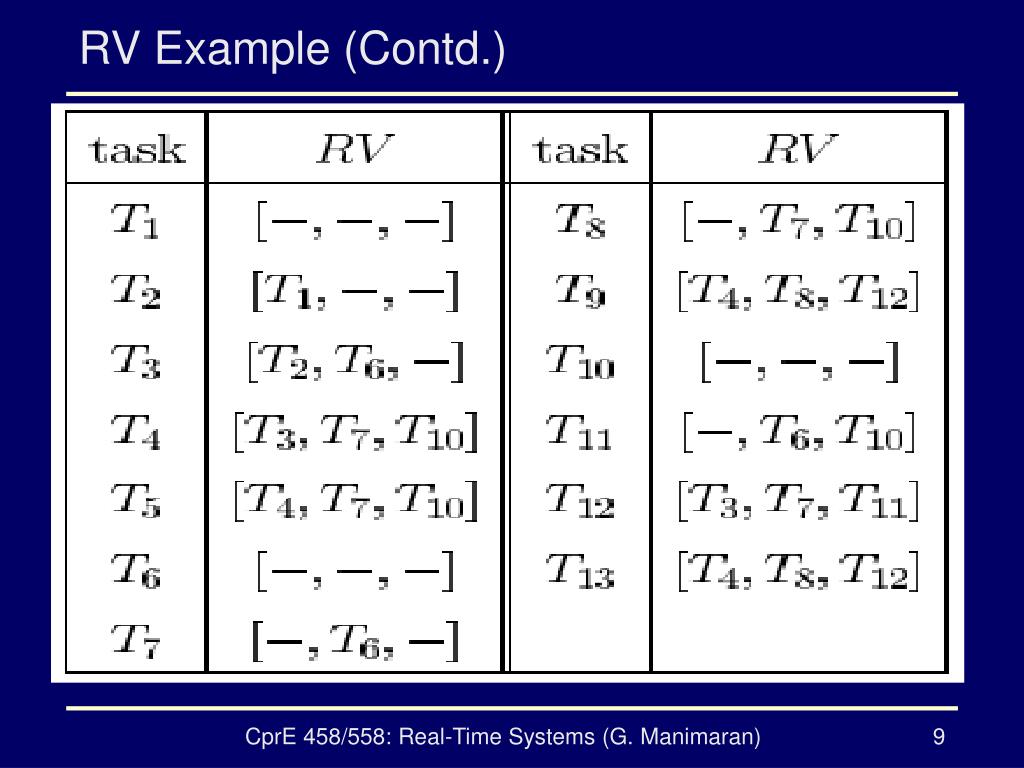 RV Example (Contd.)

| task | $RV$ | task | $RV$ |
|---|---|---|---|
| $T_1$ | $[-,-,-]$ | $T_8$ | $[-,T_7,T_{10}]$ |
| $T_2$ | $[T_1,-,-]$ | $T_9$ | $[T_4,T_8,T_{12}]$ |
| $T_3$ | $[T_2,T_6,-]$ | $T_{10}$ | $[-,-,-]$ |
| $T_4$ | $[T_3,T_7,T_{10}]$ | $T_{11}$ | $[-,T_6,T_{10}]$ |
| $T_5$ | $[T_4,T_7,T_{10}]$ | $T_{12}$ | $[T_3,T_7,T_{11}]$ |
| $T_6$ | $[-,-,-]$ | $T_{13}$ | $[T_4,T_8,T_{12}]$ |
| $T_7$ | $[-,T_6,-]$ | | |

CprE 458/558: Real-Time Systems (G. Manimaran) 9